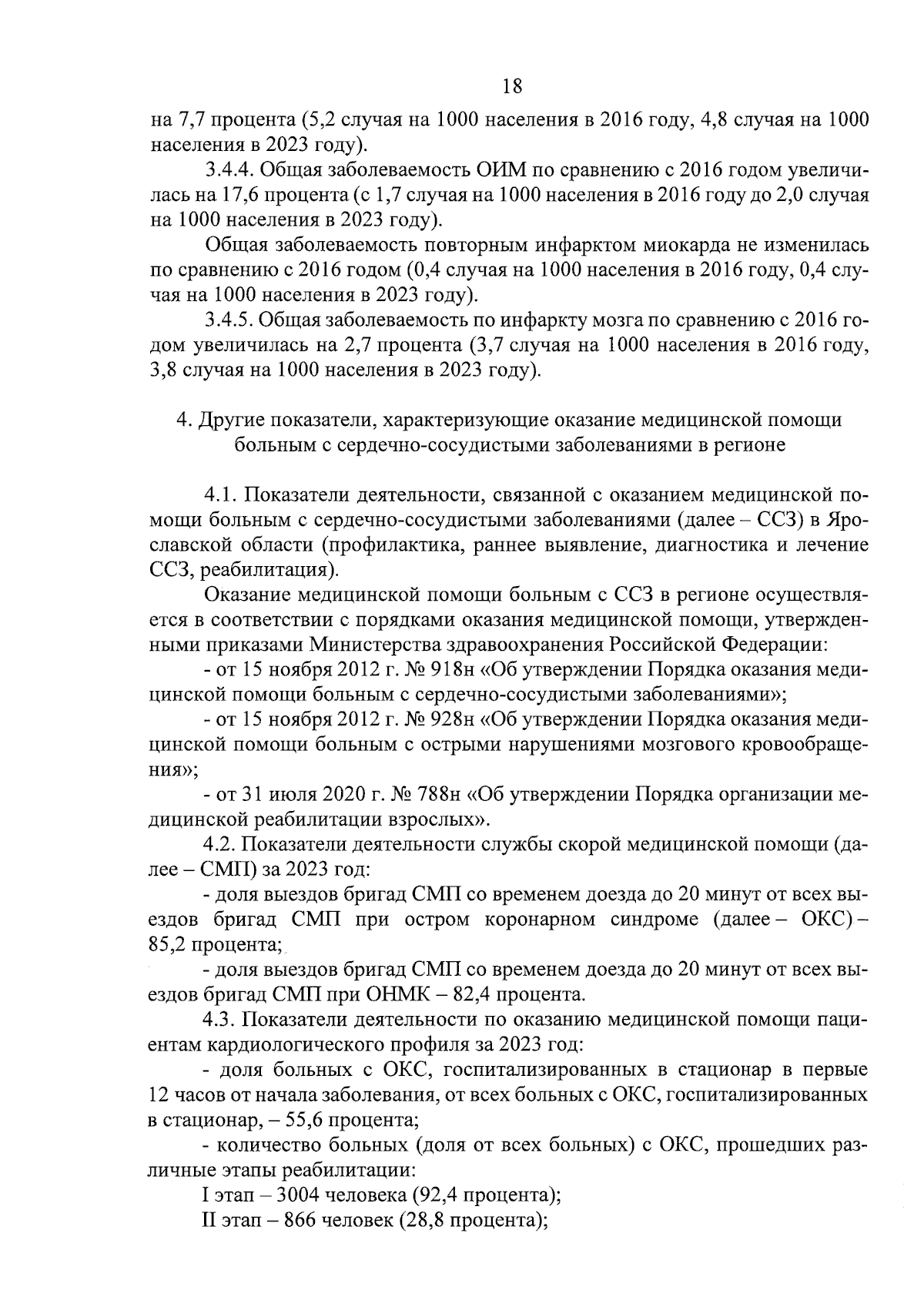 18

на 7,7 процента (5,2 случая на 1000 населения в 2016 году, 4,8 случая на 1000 населения в 2023 году).

3.4.4. Общая заболеваемость ОИМ по сравнению с 2016 годом увеличилась на 17,6 процента (с 1,7 случая на 1000 населения в 2016 году до 2,0 случая на 1000 населения в 2023 году).

Общая заболеваемость повторным инфарктом миокарда не изменилась по сравнению с 2016 годом (0,4 случая на 1000 населения в 2016 году, 0,4 случая на 1000 населения в 2023 году).

3.4.5. Общая заболеваемость по инфаркту мозга по сравнению с 2016 годом увеличилась на 2,7 процента (3,7 случая на 1000 населения в 2016 году, 3,8 случая на 1000 населения в 2023 году).

4. Другие показатели, характеризующие оказание медицинской помощи больным с сердечно-сосудистыми заболеваниями в регионе

4.1. Показатели деятельности, связанной с оказанием медицинской помощи больным с сердечно-сосудистыми заболеваниями (далее – ССЗ) в Ярославской области (профилактика, раннее выявление, диагностика и лечение ССЗ, реабилитация).

Оказание медицинской помощи больным с ССЗ в регионе осуществляется в соответствии с порядками оказания медицинской помощи, утвержденными приказами Министерства здравоохранения Российской Федерации:

- от 15 ноября 2012 г. № 918н «Об утверждении Порядка оказания медицинской помощи больным с сердечно-сосудистыми заболеваниями»;

- от 15 ноября 2012 г. № 928н «Об утверждении Порядка оказания медицинской помощи больным с острыми нарушениями мозгового кровообращения»;

- от 31 июля 2020 г. № 788н «Об утверждении Порядка организации медицинской реабилитации взрослых».

4.2. Показатели деятельности службы скорой медицинской помощи (далее – СМП) за 2023 год:

- доля выездов бригад СМП со временем доезда до 20 минут от всех выездов бригад СМП при остром коронарном синдроме (далее – ОКС) – 85,2 процента;

- доля выездов бригад СМП со временем доезда до 20 минут от всех выездов бригад СМП при ОНМК – 82,4 процента.

4.3. Показатели деятельности по оказанию медицинской помощи пациентам кардиологического профиля за 2023 год:

- доля больных с ОКС, госпитализированных в стационар в первые 12 часов от начала заболевания, от всех больных с ОКС, госпитализированных в стационар, – 55,6 процента;

- количество больных (доля от всех больных) с ОКС, прошедших различные этапы реабилитации:

I этап – 3004 человека (92,4 процента);

II этап – 866 человек (28,8 процента);